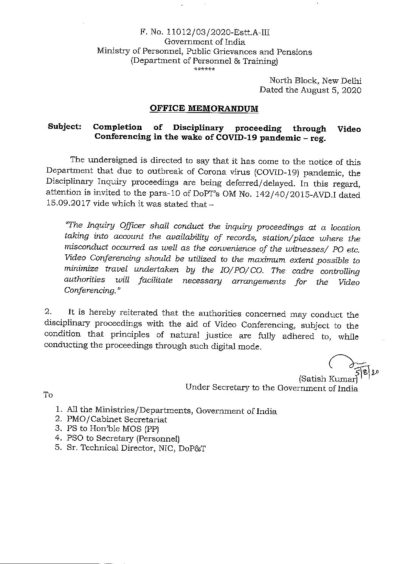 F. No. 11012/03/2020-Estt.A-III
Government of India
Ministry of Personnel, Public Grievances and Pensions
(Department of Personnel & Training)
******

North Block, New Delhi
Dated the August 5, 2020

OFFICE MEMORANDUM

Subject: Completion of Disciplinary proceeding through Video Conferencing in the wake of COVID-19 pandemic – reg.

The undersigned is directed to say that it has come to the notice of this Department that due to outbreak of Corona virus (COVID-19) pandemic, the Disciplinary Inquiry proceedings are being deferred/delayed. In this regard, attention is invited to the para-10 of DoPT's OM No. 142/40/2015-AVD.I dated 15.09.2017 vide which it was stated that –

"The Inquiry Officer shall conduct the inquiry proceedings at a location taking into account the availability of records, station/place where the misconduct occurred as well as the convenience of the witnesses/ PO etc. Video Conferencing should be utilized to the maximum extent possible to minimize travel undertaken by the IO/PO/CO. The cadre controlling authorities will facilitate necessary arrangements for the Video Conferencing."

2. It is hereby reiterated that the authorities concerned may conduct the disciplinary proceedings with the aid of Video Conferencing, subject to the condition that principles of natural justice are fully adhered to, while conducting the proceedings through such digital mode.

5/8/20
(Satish Kumar)
Under Secretary to the Government of India

To

1. All the Ministries/Departments, Government of India
2. PMO/Cabinet Secretariat
3. PS to Hon'ble MOS (PP)
4. PSO to Secretary (Personnel)
5. Sr. Technical Director, NIC, DoP&T